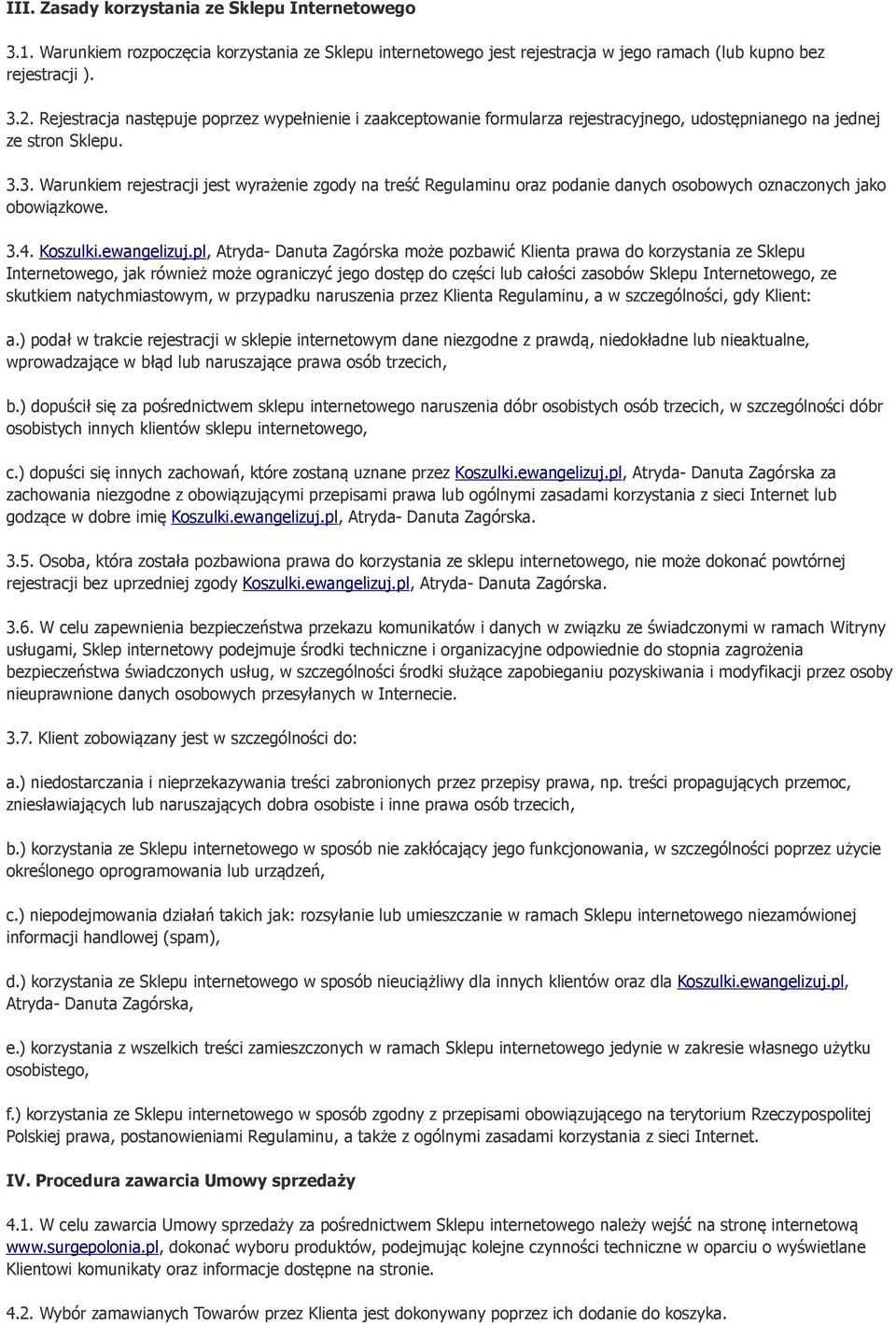 III. Zasady korzystania ze Sklepu Internetowego

3.1. Warunkiem rozpoczęcia korzystania ze Sklepu internetowego jest rejestracja w jego ramach (lub kupno bez rejestracji ).

3.2. Rejestracja następuje poprzez wypełnienie i zaakceptowanie formularza rejestracyjnego, udostępnianego na jednej ze stron Sklepu.

3.3. Warunkiem rejestracji jest wyrażenie zgody na treść Regulaminu oraz podanie danych osobowych oznaczonych jako obowiązkowe.

3.4. Koszulki.ewangelizuj.pl, Atryda- Danuta Zagórska może pozbawić Klienta prawa do korzystania ze Sklepu Internetowego, jak również może ograniczyć jego dostęp do części lub całości zasobów Sklepu Internetowego, ze skutkiem natychmiastowym, w przypadku naruszenia przez Klienta Regulaminu, a w szczególności, gdy Klient:

a.) podał w trakcie rejestracji w sklepie internetowym dane niezgodne z prawdą, niedokładne lub nieaktualne, wprowadzające w błąd lub naruszające prawa osób trzecich,

b.) dopuścił się za pośrednictwem sklepu internetowego naruszenia dóbr osobistych osób trzecich, w szczególności dóbr osobistych innych klientów sklepu internetowego,

c.) dopuści się innych zachowań, które zostaną uznane przez Koszulki.ewangelizuj.pl, Atryda- Danuta Zagórska za zachowania niezgodne z obowiązującymi przepisami prawa lub ogólnymi zasadami korzystania z sieci Internet lub godzące w dobre imię Koszulki.ewangelizuj.pl, Atryda- Danuta Zagórska.

3.5. Osoba, która została pozbawiona prawa do korzystania ze sklepu internetowego, nie może dokonać powtórnej rejestracji bez uprzedniej zgody Koszulki.ewangelizuj.pl, Atryda- Danuta Zagórska.

3.6. W celu zapewnienia bezpieczeństwa przekazu komunikatów i danych w związku ze świadczonymi w ramach Witryny usługami, Sklep internetowy podejmuje środki techniczne i organizacyjne odpowiednie do stopnia zagrożenia bezpieczeństwa świadczonych usług, w szczególności środki służące zapobieganiu pozyskiwania i modyfikacji przez osoby nieuprawnione danych osobowych przesyłanych w Internecie.

3.7. Klient zobowiązany jest w szczególności do:

a.) niedostarczania i nieprzekazywania treści zabronionych przez przepisy prawa, np. treści propagujących przemoc, zniesławiających lub naruszających dobra osobiste i inne prawa osób trzecich,

b.) korzystania ze Sklepu internetowego w sposób nie zakłócający jego funkcjonowania, w szczególności poprzez użycie określonego oprogramowania lub urządzeń,

c.) niepodejmowania działań takich jak: rozsyłanie lub umieszczanie w ramach Sklepu internetowego niezamówionej informacji handlowej (spam),

d.) korzystania ze Sklepu internetowego w sposób nieuciążliwy dla innych klientów oraz dla Koszulki.ewangelizuj.pl, Atryda- Danuta Zagórska,

e.) korzystania z wszelkich treści zamieszczonych w ramach Sklepu internetowego jedynie w zakresie własnego użytku osobistego,

f.) korzystania ze Sklepu internetowego w sposób zgodny z przepisami obowiązującego na terytorium Rzeczypospolitej Polskiej prawa, postanowieniami Regulaminu, a także z ogólnymi zasadami korzystania z sieci Internet.

IV. Procedura zawarcia Umowy sprzedaży

4.1. W celu zawarcia Umowy sprzedaży za pośrednictwem Sklepu internetowego należy wejść na stronę internetową www.surgepolonia.pl, dokonać wyboru produktów, podejmując kolejne czynności techniczne w oparciu o wyświetlane Klientowi komunikaty oraz informacje dostępne na stronie.

4.2. Wybór zamawianych Towarów przez Klienta jest dokonywany poprzez ich dodanie do koszyka.